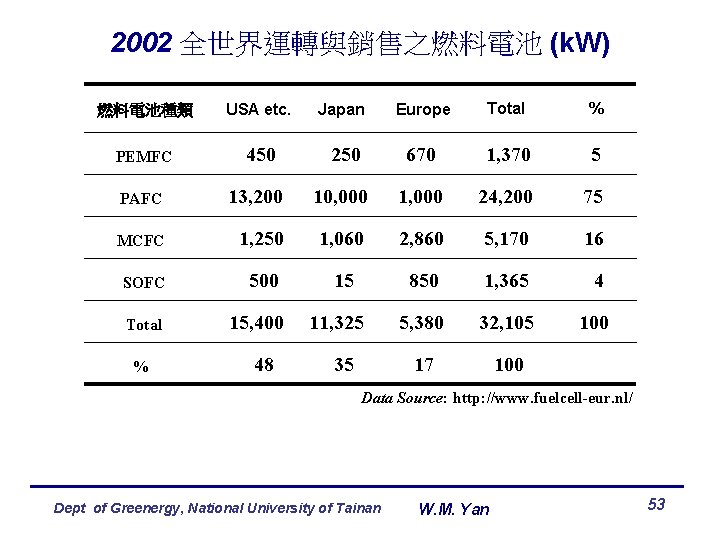 2002 全世界運轉與銷售之燃料電池 (kW)

| 燃料電池種類 | USA etc. | Japan | Europe | Total | % |
|---|---|---|---|---|---|
| PEMFC | 450 | 250 | 670 | 1,370 | 5 |
| PAFC | 13,200 | 10,000 | 1,000 | 24,200 | 75 |
| MCFC | 1,250 | 1,060 | 2,860 | 5,170 | 16 |
| SOFC | 500 | 15 | 850 | 1,365 | 4 |
| Total | 15,400 | 11,325 | 5,380 | 32,105 | 100 |
| % | 48 | 35 | 17 | 100 | |

Data Source: http://www.fuelcell-eur.nl/

Dept of Greenergy, National University of Tainan W.M. Yan 53